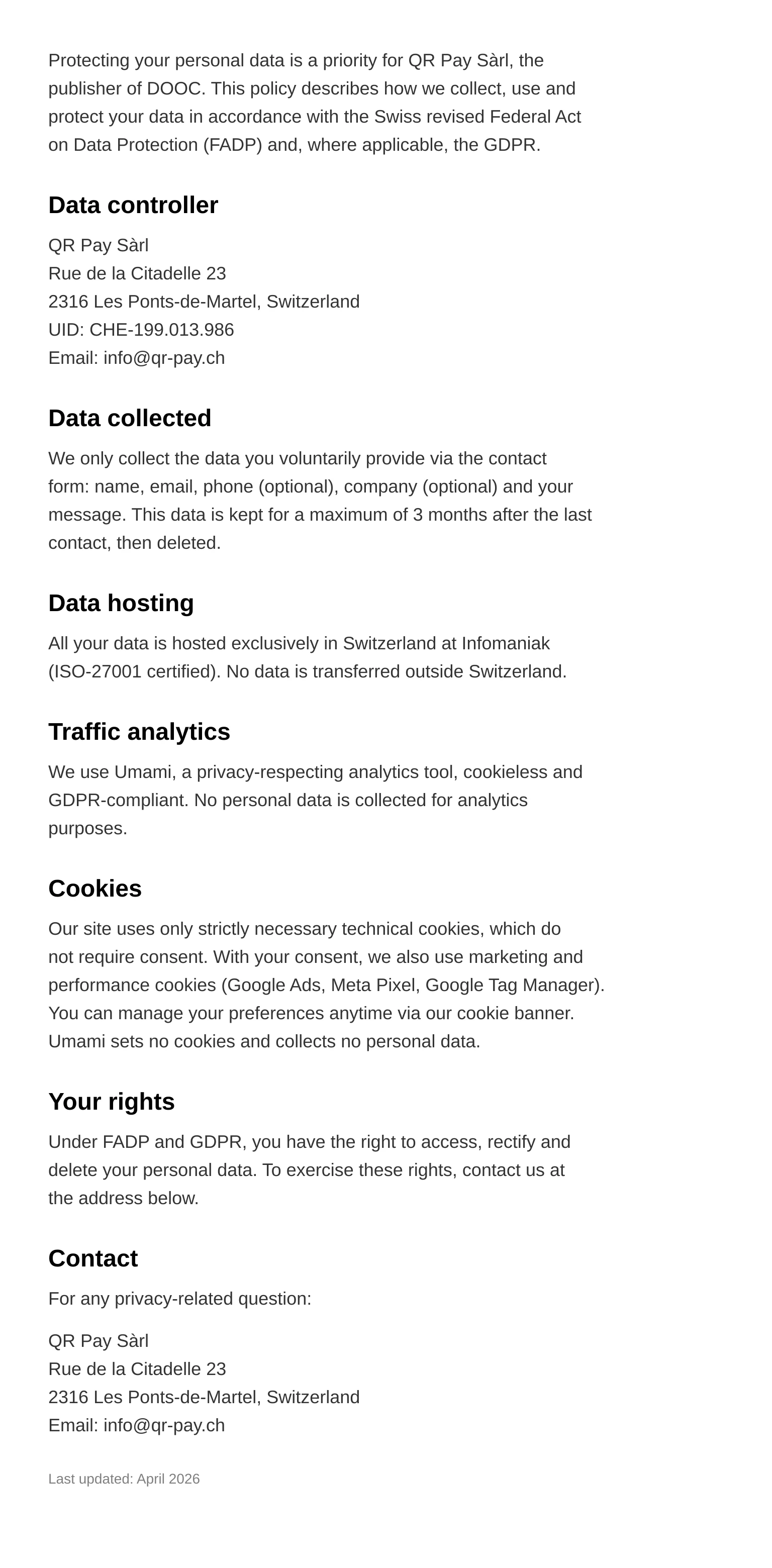 Protecting your personal data is a priority for QR Pay Sàrl, the publisher of DOOC. This policy describes how we collect, use and protect your data in accordance with the Swiss revised Federal Act on Data Protection (FADP) and, where applicable, the GDPR.

Data controller

QR Pay Sàrl
Rue de la Citadelle 23
2316 Les Ponts-de-Martel, Switzerland
UID: CHE-199.013.986
Email: info@qr-pay.ch

Data collected

We only collect the data you voluntarily provide via the contact form: name, email, phone (optional), company (optional) and your message. This data is kept for a maximum of 3 months after the last contact, then deleted.

Data hosting

All your data is hosted exclusively in Switzerland at Infomaniak (ISO-27001 certified). No data is transferred outside Switzerland.

Traffic analytics

We use Umami, a privacy-respecting analytics tool, cookieless and GDPR-compliant. No personal data is collected for analytics purposes.

Cookies

Our site uses only strictly necessary technical cookies, which do not require consent. With your consent, we also use marketing and performance cookies (Google Ads, Meta Pixel, Google Tag Manager). You can manage your preferences anytime via our cookie banner. Umami sets no cookies and collects no personal data.

Your rights

Under FADP and GDPR, you have the right to access, rectify and delete your personal data. To exercise these rights, contact us at the address below.

Contact

For any privacy-related question:

QR Pay Sàrl
Rue de la Citadelle 23
2316 Les Ponts-de-Martel, Switzerland
Email: info@qr-pay.ch

Last updated: April 2026